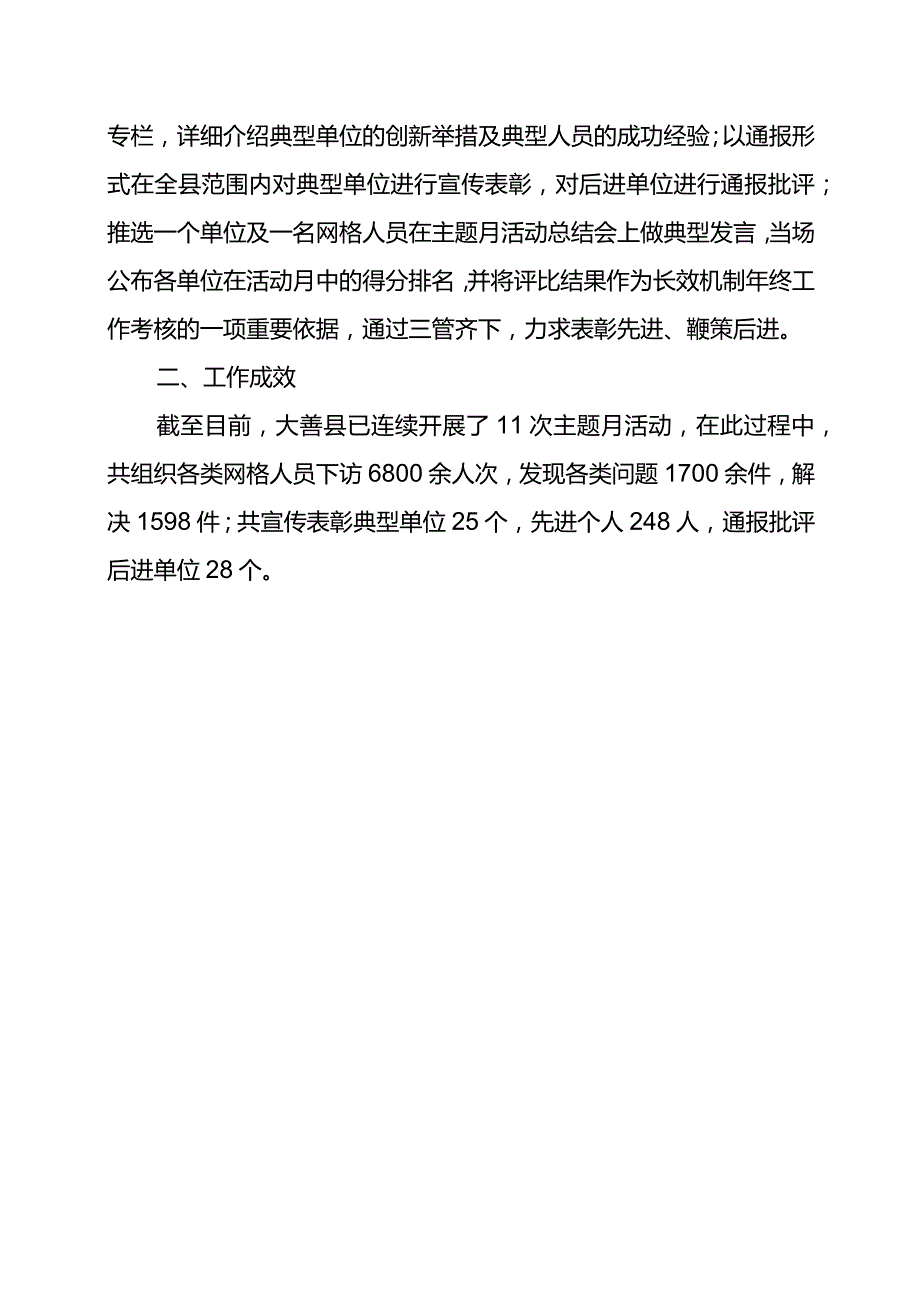 专栏，详细介绍典型单位的创新举措及典型人员的成功经验；以通报形式在全县范围内对典型单位进行宣传表彰，对后进单位进行通报批评；推选一个单位及一名网格人员在主题月活动总结会上做典型发言，当场公布各单位在活动月中的得分排名，并将评比结果作为长效机制年终工作考核的一项重要依据，通过三管齐下，力求表彰先进、鞭策后进。

二、工作成效

截至目前，大善县已连续开展了11次主题月活动，在此过程中，共组织各类网格人员下访6800余人次，发现各类问题1700余件，解决1598件；共宣传表彰典型单位25个，先进个人248人，通报批评后进单位28个。